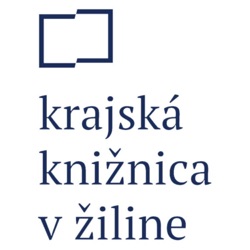 krajská
knižnica
v žiline